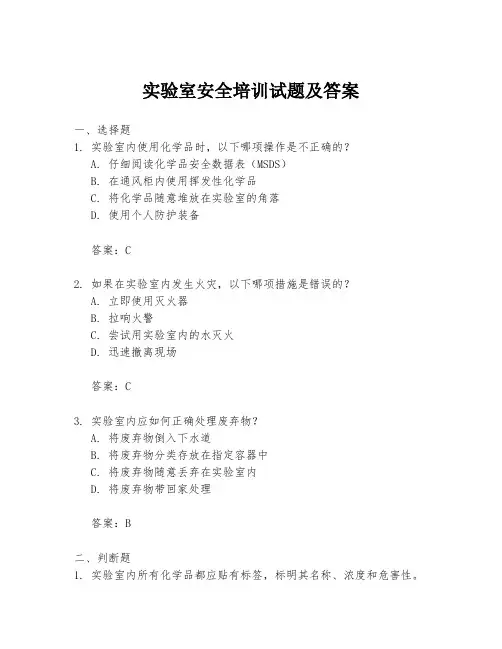 实验室安全培训试题及答案

一、选择题

1. 实验室内使用化学品时，以下哪项操作是不正确的？

A. 仔细阅读化学品安全数据表（MSDS）

B. 在通风柜内使用挥发性化学品

C. 将化学品随意堆放在实验室的角落

D. 使用个人防护装备

答案：C

2. 如果在实验室内发生火灾，以下哪项措施是错误的？

A. 立即使用灭火器

B. 拉响火警

C. 尝试用实验室内的水灭火

D. 迅速撤离现场

答案：C

3. 实验室内应如何正确处理废弃物？

A. 将废弃物倒入下水道

B. 将废弃物分类存放在指定容器中

C. 将废弃物随意丢弃在实验室内

D. 将废弃物带回家处理

答案：B

二、判断题

1. 实验室内所有化学品都应贴有标签，标明其名称、浓度和危害性。